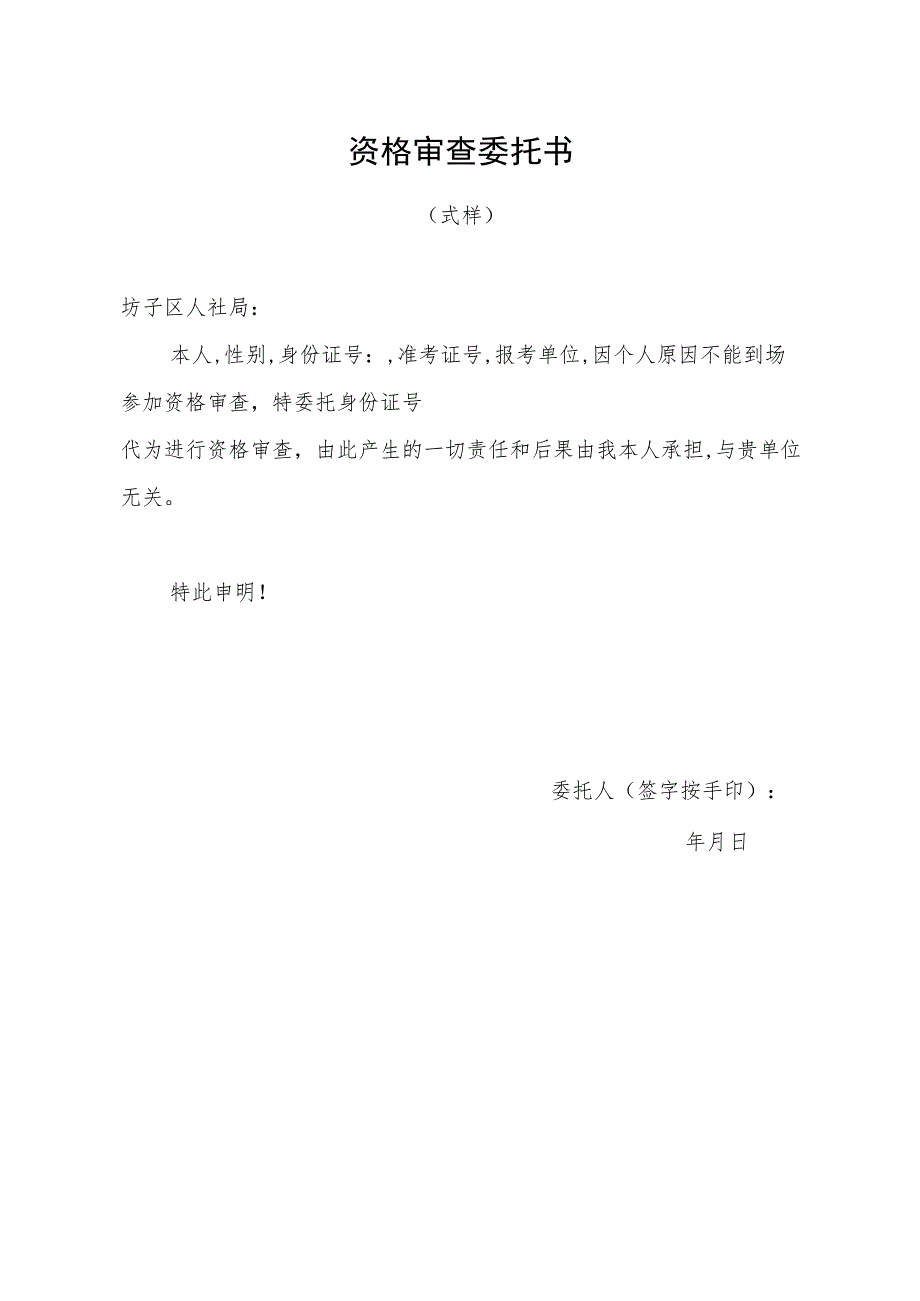 资格审查委托书

（式样）

坊子区人社局：

本人,性别,身份证号：,准考证号,报考单位,因个人原因不能到场参加资格审查，特委托身份证号

代为进行资格审查，由此产生的一切责任和后果由我本人承担,与贵单位无关。

特此申明！

委托人（签字按手印）：

年月日